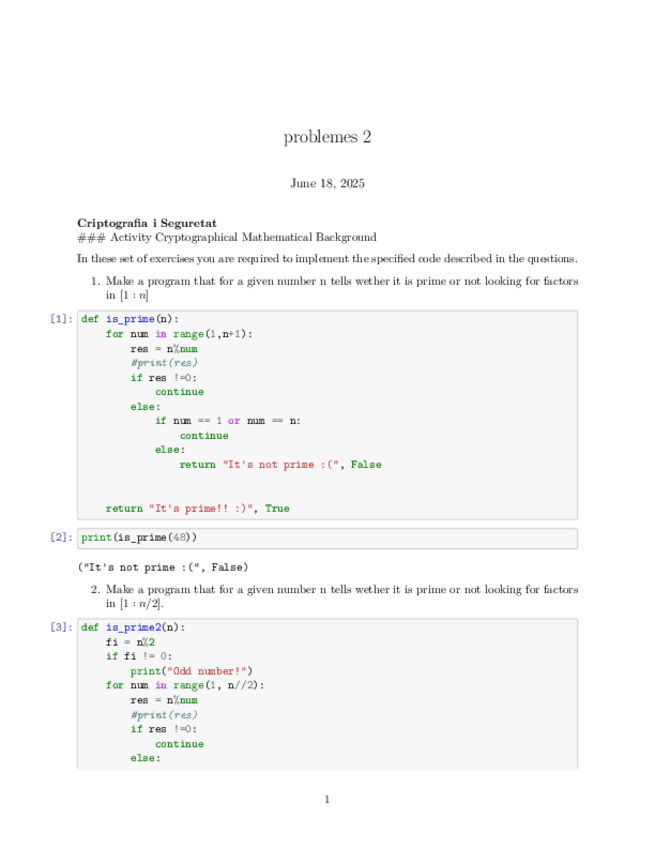 problemes 2

June 18, 2025

**Criptografia i Seguretat**
### Activity Cryptographical Mathematical Background

In these set of exercises you are required to implement the specified code described in the questions.

1. Make a program that for a given number n tells wether it is prime or not looking for factors in $[1 : n]$

[1]:
```
def is_prime(n):
    for num in range(1,n+1):
        res = n%num
        #print(res)
        if res !=0:
            continue
        else:
            if num == 1 or num == n:
                continue
            else:
                return "It's not prime :(", False


    return "It's prime!! :)", True
```

[2]:
```
print(is_prime(48))
```

("It's not prime :(", False)

2. Make a program that for a given number n tells wether it is prime or not looking for factors in $[1 : n/2]$.

[3]:
```
def is_prime2(n):
    fi = n%2
    if fi != 0:
        print("Odd number!")
    for num in range(1, n//2):
        res = n%num
        #print(res)
        if res !=0:
            continue
        else:
```

1